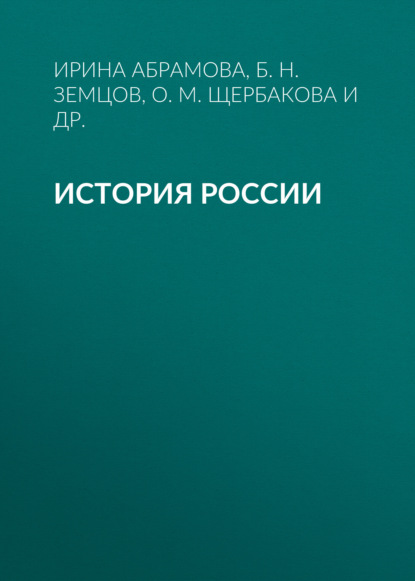 ИРИНА АБРАМОВА, Б. Н. ЗЕМЦОВ, О. М. ЩЕРБАКОВА И ДР.

ИСТОРИЯ РОССИИ